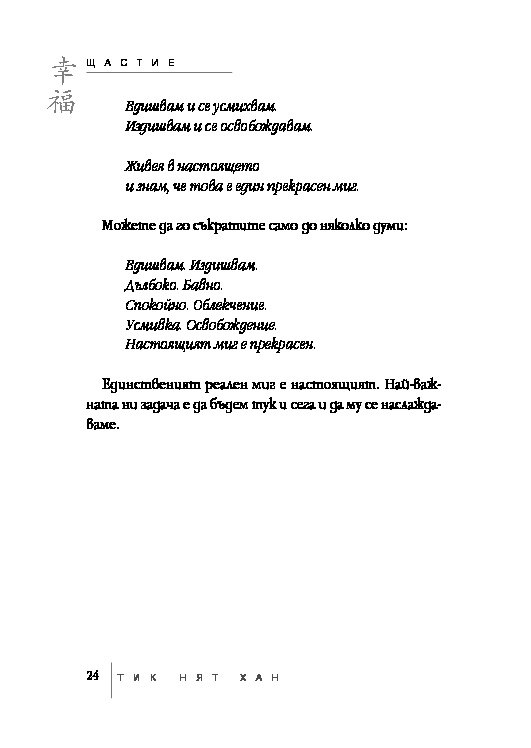 幸福 ЩАСТИЕ

Вдишвам и се усмихвам.
Издишвам и се освобождавам.

Живея в настоящето
и знам, че това е един прекрасен миг.

Можете да го съкратите само до няколко думи:

Вдишвам. Издишвам.
Дълбоко. Бавно.
Спокойно. Облекчение.
Усмивка. Освобождение.
Настоящият миг е прекрасен.

Единственият реален миг е настоящият. Най-важната ни задача е да бъдем тук и сега и да му се наслаждаваме.

24 ТИК НЯТ ХАН